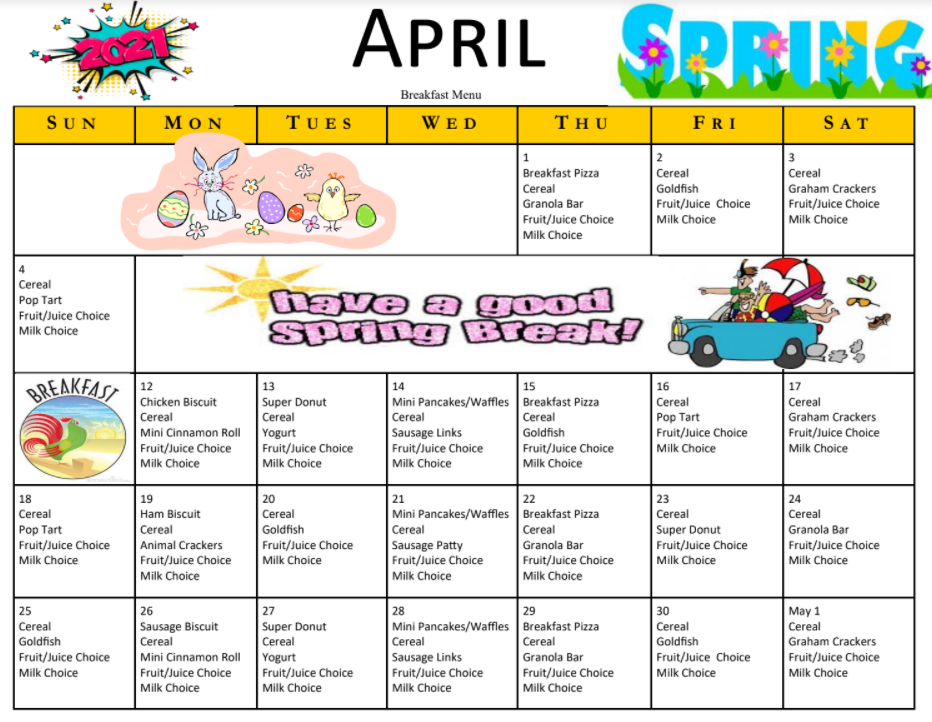 2021

APRIL

SPRING

Breakfast Menu

| SUN | MON | TUES | WED | THU | FRI | SAT |
|---|---|---|---|---|---|---|
| | | | | 1 Breakfast Pizza Cereal Granola Bar Fruit/Juice Choice Milk Choice | 2 Cereal Goldfish Fruit/Juice Choice Milk Choice | 3 Cereal Graham Crackers Fruit/Juice Choice Milk Choice |
| 4 Cereal Pop Tart Fruit/Juice Choice Milk Choice | have a good Spring Break! | | | | | |
| BREAKFAST | 12 Chicken Biscuit Cereal Mini Cinnamon Roll Fruit/Juice Choice Milk Choice | 13 Super Donut Cereal Yogurt Fruit/Juice Choice Milk Choice | 14 Mini Pancakes/Waffles Cereal Sausage Links Fruit/Juice Choice Milk Choice | 15 Breakfast Pizza Cereal Goldfish Fruit/Juice Choice Milk Choice | 16 Cereal Pop Tart Fruit/Juice Choice Milk Choice | 17 Cereal Graham Crackers Fruit/Juice Choice Milk Choice |
| 18 Cereal Pop Tart Fruit/Juice Choice Milk Choice | 19 Ham Biscuit Cereal Animal Crackers Fruit/Juice Choice Milk Choice | 20 Cereal Goldfish Fruit/Juice Choice Milk Choice | 21 Mini Pancakes/Waffles Cereal Sausage Patty Fruit/Juice Choice Milk Choice | 22 Breakfast Pizza Cereal Granola Bar Fruit/Juice Choice Milk Choice | 23 Cereal Super Donut Fruit/Juice Choice Milk Choice | 24 Cereal Granola Bar Fruit/Juice Choice Milk Choice |
| 25 Cereal Goldfish Fruit/Juice Choice Milk Choice | 26 Sausage Biscuit Cereal Mini Cinnamon Roll Fruit/Juice Choice Milk Choice | 27 Super Donut Cereal Yogurt Fruit/Juice Choice Milk Choice | 28 Mini Pancakes/Waffles Cereal Sausage Links Fruit/Juice Choice Milk Choice | 29 Breakfast Pizza Cereal Granola Bar Fruit/Juice Choice Milk Choice | 30 Cereal Goldfish Fruit/Juice Choice Milk Choice | May 1 Cereal Graham Crackers Fruit/Juice Choice Milk Choice |